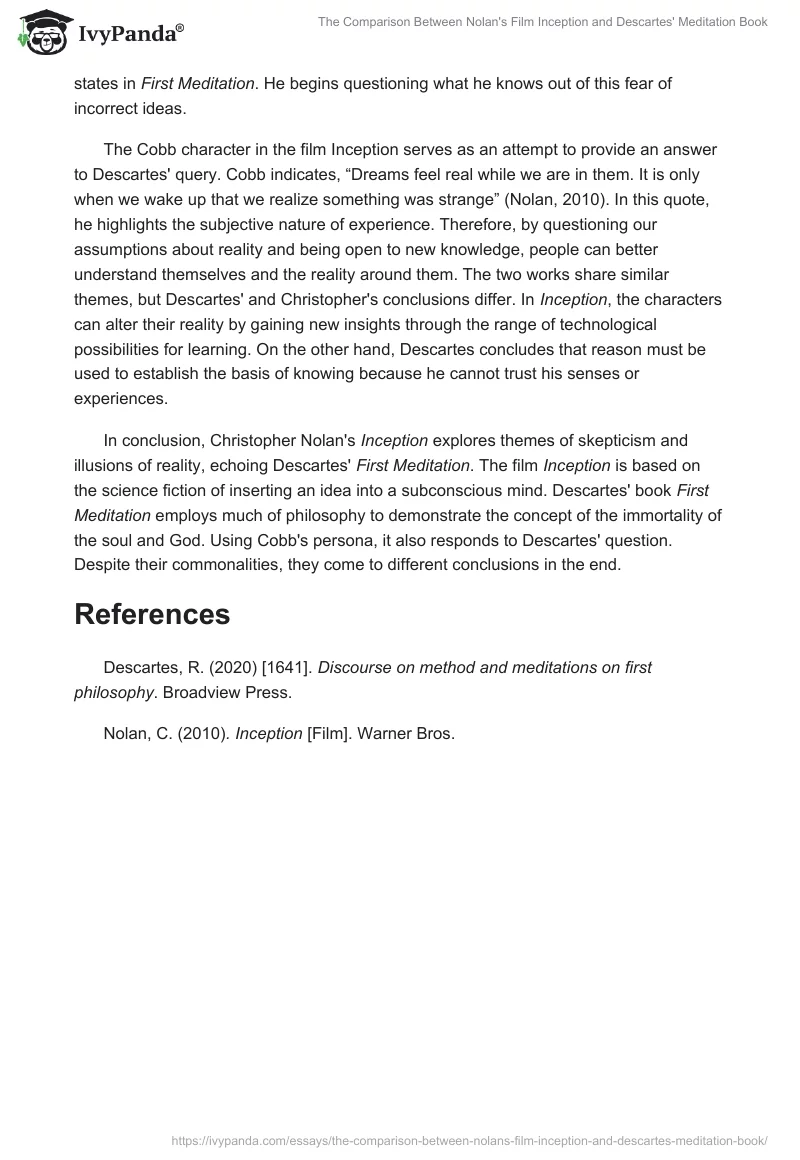 IvyPanda®

The Comparison Between Nolan's Film Inception and Descartes' Meditation Book

states in First Meditation. He begins questioning what he knows out of this fear of incorrect ideas.

The Cobb character in the film Inception serves as an attempt to provide an answer to Descartes' query. Cobb indicates, “Dreams feel real while we are in them. It is only when we wake up that we realize something was strange” (Nolan, 2010). In this quote, he highlights the subjective nature of experience. Therefore, by questioning our assumptions about reality and being open to new knowledge, people can better understand themselves and the reality around them. The two works share similar themes, but Descartes' and Christopher's conclusions differ. In Inception, the characters can alter their reality by gaining new insights through the range of technological possibilities for learning. On the other hand, Descartes concludes that reason must be used to establish the basis of knowing because he cannot trust his senses or experiences.

In conclusion, Christopher Nolan's Inception explores themes of skepticism and illusions of reality, echoing Descartes' First Meditation. The film Inception is based on the science fiction of inserting an idea into a subconscious mind. Descartes' book First Meditation employs much of philosophy to demonstrate the concept of the immortality of the soul and God. Using Cobb's persona, it also responds to Descartes' question. Despite their commonalities, they come to different conclusions in the end.

References

Descartes, R. (2020) [1641]. Discourse on method and meditations on first philosophy. Broadview Press.

Nolan, C. (2010). Inception [Film]. Warner Bros.

https://ivypanda.com/essays/the-comparison-between-nolans-film-inception-and-descartes-meditation-book/